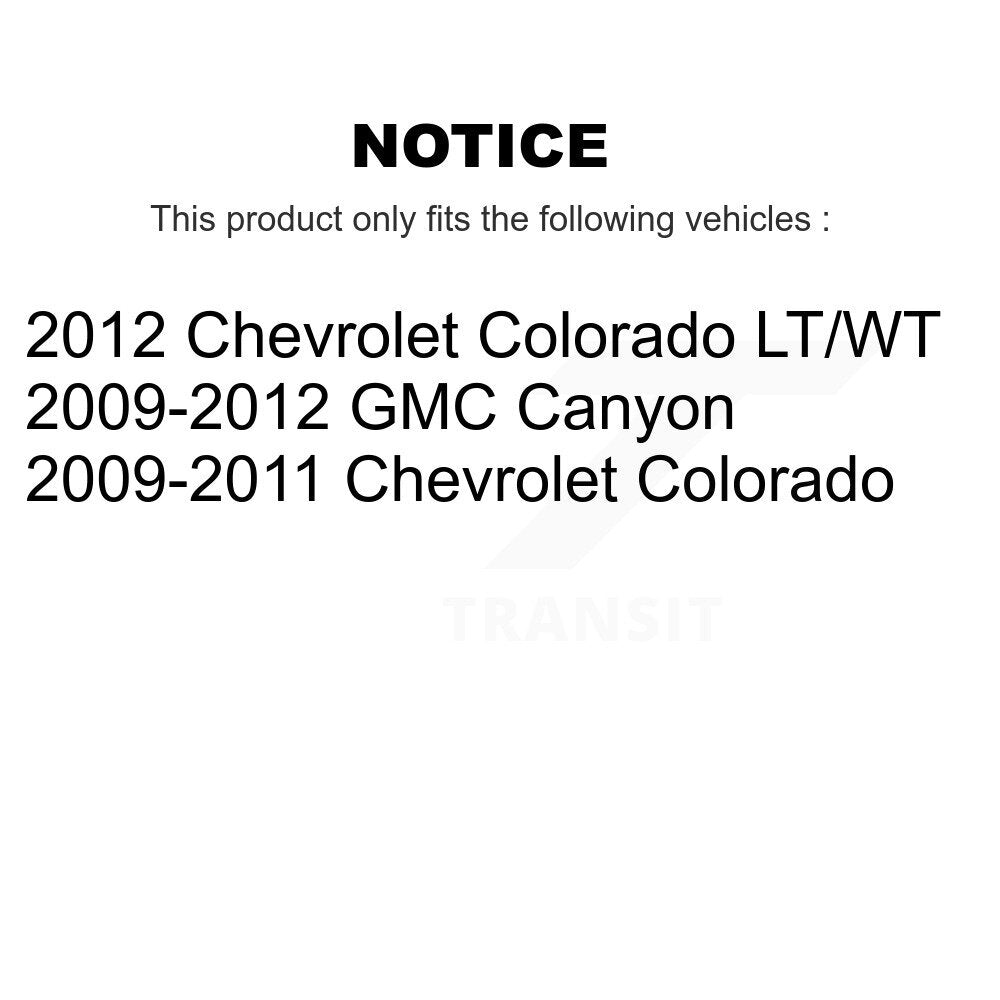 NOTICE

This product only fits the following vehicles :

2012 Chevrolet Colorado LT/WT
2009-2012 GMC Canyon
2009-2011 Chevrolet Colorado

TRANSIT